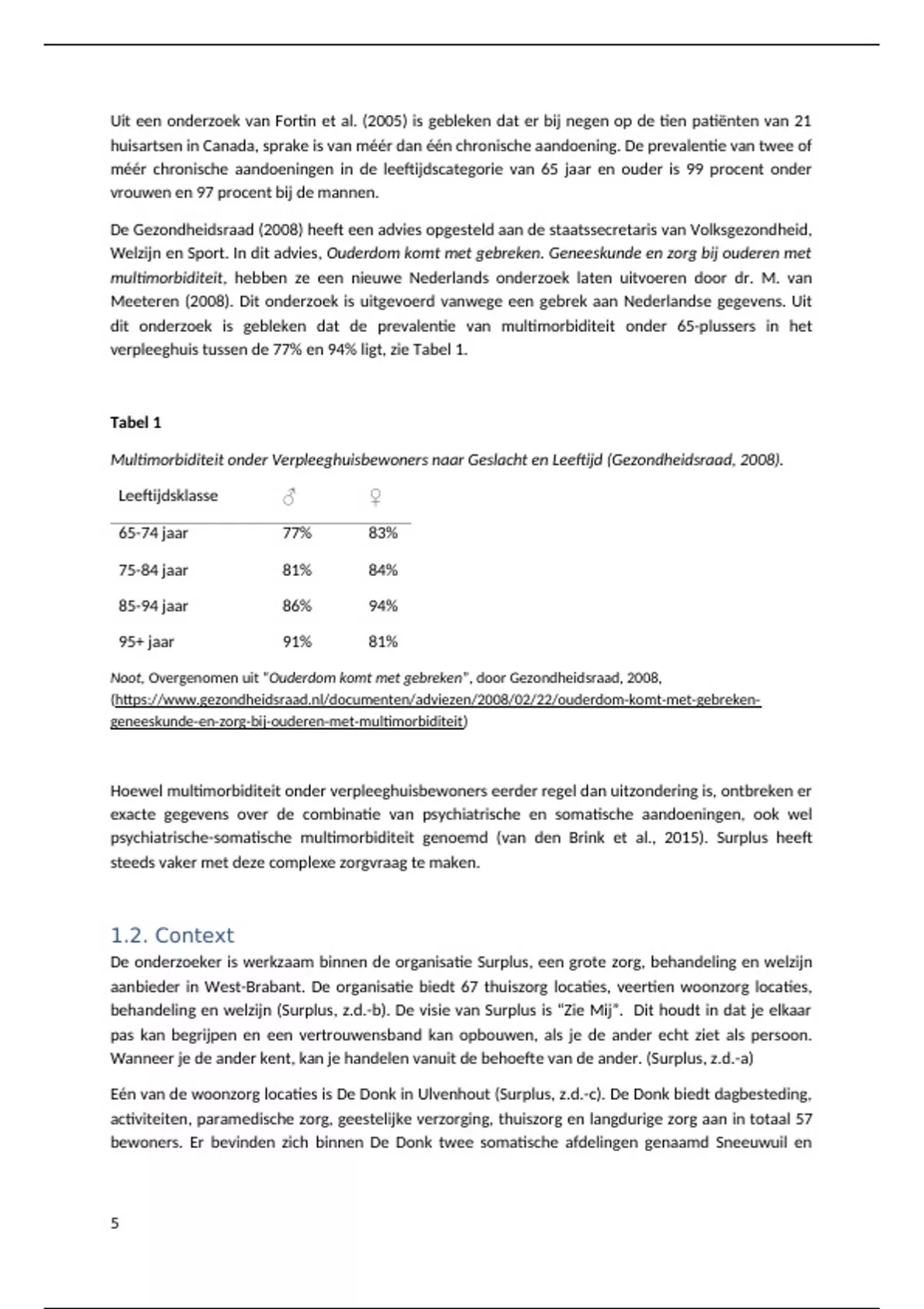 Uit een onderzoek van Fortin et al. (2005) is gebleken dat er bij negen op de tien patiënten van 21 huisartsen in Canada, sprake is van méér dan één chronische aandoening. De prevalentie van twee of méér chronische aandoeningen in de leeftijdscategorie van 65 jaar en ouder is 99 procent onder vrouwen en 97 procent bij de mannen.

De Gezondheidsraad (2008) heeft een advies opgesteld aan de staatssecretaris van Volksgezondheid, Welzijn en Sport. In dit advies, Ouderdom komt met gebreken. Geneeskunde en zorg bij ouderen met multimorbiditeit, hebben ze een nieuwe Nederlands onderzoek laten uitvoeren door dr. M. van Meeteren (2008). Dit onderzoek is uitgevoerd vanwege een gebrek aan Nederlandse gegevens. Uit dit onderzoek is gebleken dat de prevalentie van multimorbiditeit onder 65-plussers in het verpleeghuis tussen de 77% en 94% ligt, zie Tabel 1.

Tabel 1

Multimorbiditeit onder Verpleeghuisbewoners naar Geslacht en Leeftijd (Gezondheidsraad, 2008).

| Leeftijdsklasse | ♂ | ♀ |
|---|---|---|
| 65-74 jaar | 77% | 83% |
| 75-84 jaar | 81% | 84% |
| 85-94 jaar | 86% | 94% |
| 95+ jaar | 91% | 81% |

Noot, Overgenomen uit "Ouderdom komt met gebreken", door Gezondheidsraad, 2008, (https://www.gezondheidsraad.nl/documenten/adviezen/2008/02/22/ouderdom-komt-met-gebreken-geneeskunde-en-zorg-bij-ouderen-met-multimorbiditeit)

Hoewel multimorbiditeit onder verpleeghuisbewoners eerder regel dan uitzondering is, ontbreken er exacte gegevens over de combinatie van psychiatrische en somatische aandoeningen, ook wel psychiatrische-somatische multimorbiditeit genoemd (van den Brink et al., 2015). Surplus heeft steeds vaker met deze complexe zorgvraag te maken.

1.2. Context

De onderzoeker is werkzaam binnen de organisatie Surplus, een grote zorg, behandeling en welzijn aanbieder in West-Brabant. De organisatie biedt 67 thuiszorg locaties, veertien woonzorg locaties, behandeling en welzijn (Surplus, z.d.-b). De visie van Surplus is "Zie Mij". Dit houdt in dat je elkaar pas kan begrijpen en een vertrouwensband kan opbouwen, als je de ander echt ziet als persoon. Wanneer je de ander kent, kan je handelen vanuit de behoefte van de ander. (Surplus, z.d.-a)

Eén van de woonzorg locaties is De Donk in Ulvenhout (Surplus, z.d.-c). De Donk biedt dagbesteding, activiteiten, paramedische zorg, geestelijke verzorging, thuiszorg en langdurige zorg aan in totaal 57 bewoners. Er bevinden zich binnen De Donk twee somatische afdelingen genaamd Sneeuwuil en

5